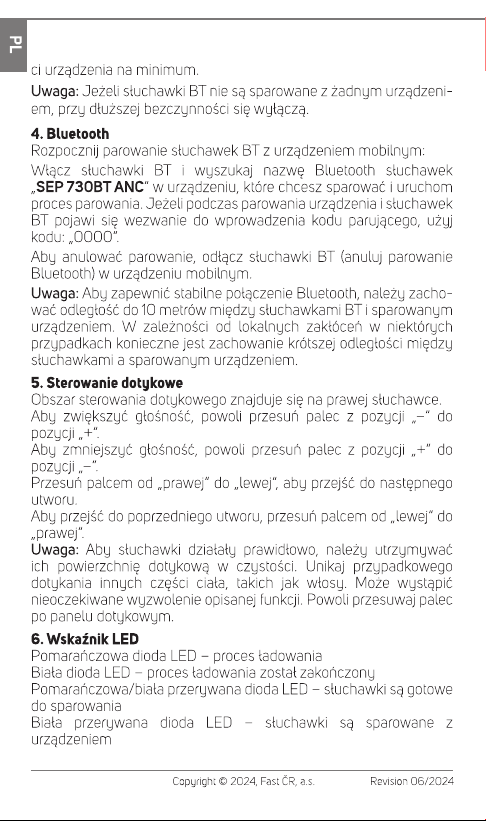 PL

ci urządzenia na minimum.

Uwaga: Jeżeli słuchawki BT nie są sparowane z żadnym urządzeniem, przy dłuższej bezczynności się wyłączą.

4. Bluetooth
Rozpocznij parowanie słuchawek BT z urządzeniem mobilnym:

Włącz słuchawki BT i wyszukaj nazwę Bluetooth słuchawek „SEP 730BT ANC" w urządzeniu, które chcesz sparować i uruchom proces parowania. Jeżeli podczas parowania urządzenia i słuchawek BT pojawi się wezwanie do wprowadzenia kodu parującego, użyj kodu: „0000".

Aby anulować parowanie, odłącz słuchawki BT (anuluj parowanie Bluetooth) w urządzeniu mobilnym.

Uwaga: Aby zapewnić stabilne połączenie Bluetooth, należy zachować odległość do 10 metrów między słuchawkami BT i sparowanym urządzeniem. W zależności od lokalnych zakłóceń w niektórych przypadkach konieczne jest zachowanie krótszej odległości między słuchawkami a sparowanym urządzeniem.

5. Sterowanie dotykowe
Obszar sterowania dotykowego znajduje się na prawej słuchawce.
Aby zwiększyć głośność, powoli przesuń palec z pozycji „–" do pozycji „+".
Aby zmniejszyć głośność, powoli przesuń palec z pozycji „+" do pozycji „–".
Przesuń palcem od „prawej" do „lewej", aby przejść do następnego utworu.
Aby przejść do poprzedniego utworu, przesuń palcem od „lewej" do „prawej".
Uwaga: Aby słuchawki działały prawidłowo, należy utrzymywać ich powierzchnię dotykową w czystości. Unikaj przypadkowego dotykania innych części ciała, takich jak włosy. Może wystąpić nieoczekiwane wyzwolenie opisanej funkcji. Powoli przesuwaj palec po panelu dotykowym.

6. Wskaźnik LED
Pomarańczowa dioda LED – proces ładowania
Biała dioda LED – proces ładowania został zakończony
Pomarańczowa/biała przerywana dioda LED – słuchawki są gotowe do sparowania
Biała przerywana dioda LED – słuchawki są sparowane z urządzeniem

Copyright © 2024, Fast ČR, a.s. Revision 06/2024